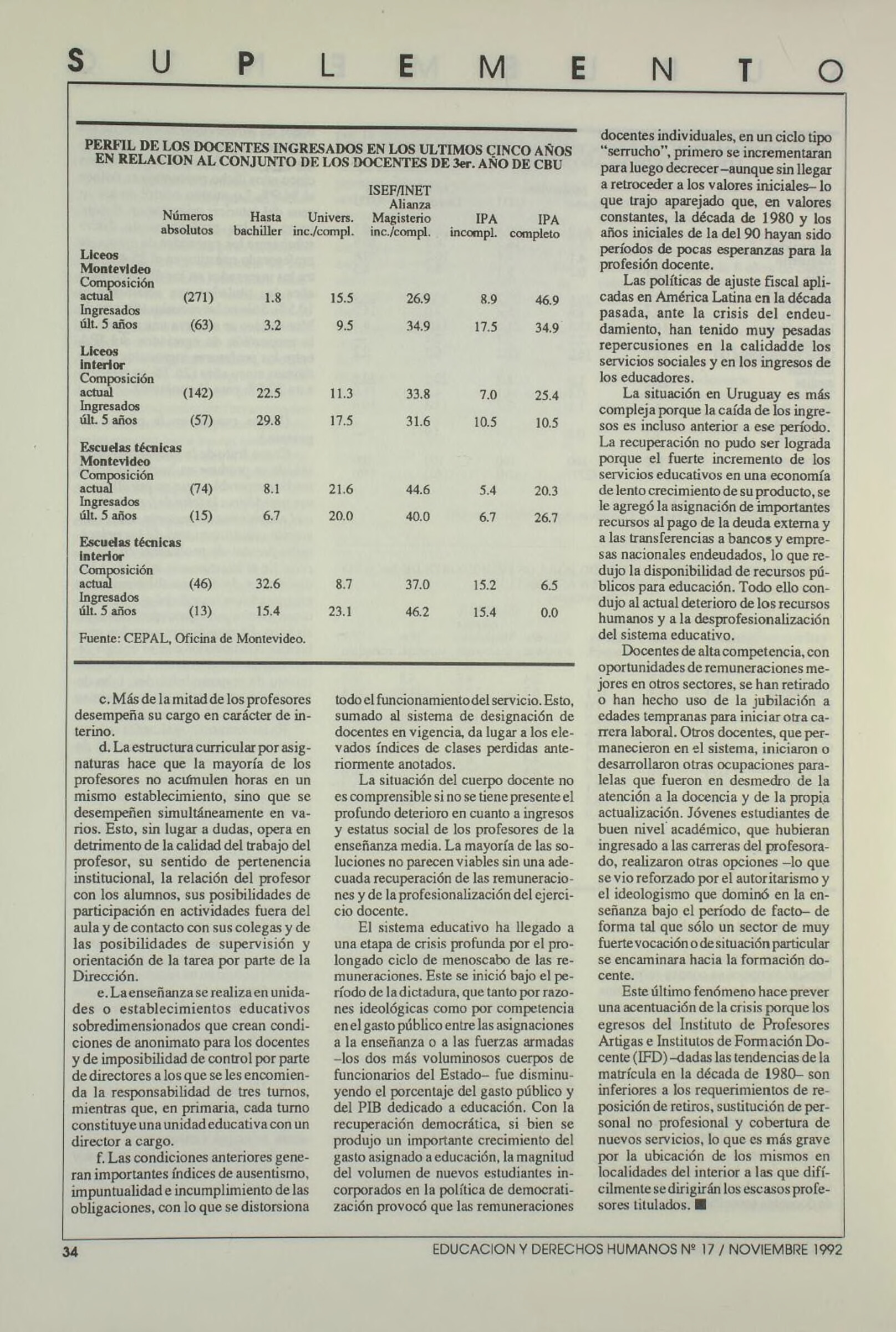 S U P L E M E N T O

PERFIL DE LOS DOCENTES INGRESADOS EN LOS ULTIMOS CINCO AÑOS EN RELACION AL CONJUNTO DE LOS DOCENTES DE 3er. AÑO DE CBU

| | Números absolutos | Hasta bachiller | Univers. inc./compl. | ISEF/INET Alianza Magisterio inc./compl. | IPA incompl. | IPA completo |
|---|---|---|---|---|---|---|
| **Liceos Montevideo** | | | | | | |
| Composición actual | (271) | 1.8 | 15.5 | 26.9 | 8.9 | 46.9 |
| Ingresados últ. 5 años | (63) | 3.2 | 9.5 | 34.9 | 17.5 | 34.9 |
| **Liceos interior** | | | | | | |
| Composición actual | (142) | 22.5 | 11.3 | 33.8 | 7.0 | 25.4 |
| Ingresados últ. 5 años | (57) | 29.8 | 17.5 | 31.6 | 10.5 | 10.5 |
| **Escuelas técnicas Montevideo** | | | | | | |
| Composición actual | (74) | 8.1 | 21.6 | 44.6 | 5.4 | 20.3 |
| Ingresados últ. 5 años | (15) | 6.7 | 20.0 | 40.0 | 6.7 | 26.7 |
| **Escuelas técnicas interior** | | | | | | |
| Composición actual | (46) | 32.6 | 8.7 | 37.0 | 15.2 | 6.5 |
| Ingresados últ. 5 años | (13) | 15.4 | 23.1 | 46.2 | 15.4 | 0.0 |

Fuente: CEPAL, Oficina de Montevideo.

c. Más de la mitad de los profesores desempeña su cargo en carácter de interino.

d. La estructura curricular por asignaturas hace que la mayoría de los profesores no acumulen horas en un mismo establecimiento, sino que se desempeñen simultáneamente en varios. Esto, sin lugar a dudas, opera en detrimento de la calidad del trabajo del profesor, su sentido de pertenencia institucional, la relación del profesor con los alumnos, sus posibilidades de participación en actividades fuera del aula y de contacto con sus colegas y de las posibilidades de supervisión y orientación de la tarea por parte de la Dirección.

e. La enseñanza se realiza en unidades o establecimientos educativos sobredimensionados que crean condiciones de anonimato para los docentes y de imposibilidad de control por parte de directores a los que se les encomienda la responsabilidad de tres turnos, mientras que, en primaria, cada turno constituye una unidad educativa con un director a cargo.

f. Las condiciones anteriores generan importantes índices de ausentismo, impuntualidad e incumplimiento de las obligaciones, con lo que se distorsiona todo el funcionamiento del servicio. Esto, sumado al sistema de designación de docentes en vigencia, da lugar a los elevados índices de clases perdidas anteriormente anotados.

La situación del cuerpo docente no es comprensible si no se tiene presente el profundo deterioro en cuanto a ingresos y estatus social de los profesores de la enseñanza media. La mayoría de las soluciones no parecen viables sin una adecuada recuperación de las remuneraciones y de la profesionalización del ejercicio docente.

El sistema educativo ha llegado a una etapa de crisis profunda por el prolongado ciclo de menoscabo de las remuneraciones. Este se inició bajo el período de la dictadura, que tanto por razones ideológicas como por competencia en el gasto público entre las asignaciones a la enseñanza o a las fuerzas armadas –los dos más voluminosos cuerpos de funcionarios del Estado– fue disminuyendo el porcentaje del gasto público y del PIB dedicado a educación. Con la recuperación democrática, si bien se produjo un importante crecimiento del gasto asignado a educación, la magnitud del volumen de nuevos estudiantes incorporados en la política de democratización provocó que las remuneraciones docentes individuales, en un ciclo tipo "serrucho", primero se incrementaran para luego decrecer –aunque sin llegar a retroceder a los valores iniciales– lo que trajo aparejado que, en valores constantes, la década de 1980 y los años iniciales de la del 90 hayan sido períodos de pocas esperanzas para la profesión docente.

Las políticas de ajuste fiscal aplicadas en América Latina en la década pasada, ante la crisis del endeudamiento, han tenido muy pesadas repercusiones en la calidadde los servicios sociales y en los ingresos de los educadores.

La situación en Uruguay es más compleja porque la caída de los ingresos es incluso anterior a ese período. La recuperación no pudo ser lograda porque el fuerte incremento de los servicios educativos en una economía de lento crecimiento de su producto, se le agregó la asignación de importantes recursos al pago de la deuda externa y a las transferencias a bancos y empresas nacionales endeudados, lo que redujo la disponibilidad de recursos públicos para educación. Todo ello condujo al actual deterioro de los recursos humanos y a la desprofesionalización del sistema educativo.

Docentes de alta competencia, con oportunidades de remuneraciones mejores en otros sectores, se han retirado o han hecho uso de la jubilación a edades tempranas para iniciar otra carrera laboral. Otros docentes, que permanecieron en el sistema, iniciaron o desarrollaron otras ocupaciones paralelas que fueron en desmedro de la atención a la docencia y de la propia actualización. Jóvenes estudiantes de buen nivel académico, que hubieran ingresado a las carreras del profesorado, realizaron otras opciones –lo que se vio reforzado por el autoritarismo y el ideologismo que dominó en la enseñanza bajo el período de facto– de forma tal que sólo un sector de muy fuerte vocación o de situación particular se encaminara hacia la formación docente.

Este último fenómeno hace prever una acentuación de la crisis porque los egresos del Instituto de Profesores Artigas e Institutos de Formación Docente (IFD) –dadas las tendencias de la matrícula en la década de 1980– son inferiores a los requerimientos de reposición de retiros, sustitución de personal no profesional y cobertura de nuevos servicios, lo que es más grave por la ubicación de los mismos en localidades del interior a las que difícilmente se dirigirán los escasos profesores titulados. ■

34

EDUCACION Y DERECHOS HUMANOS Nº 17 / NOVIEMBRE 1992